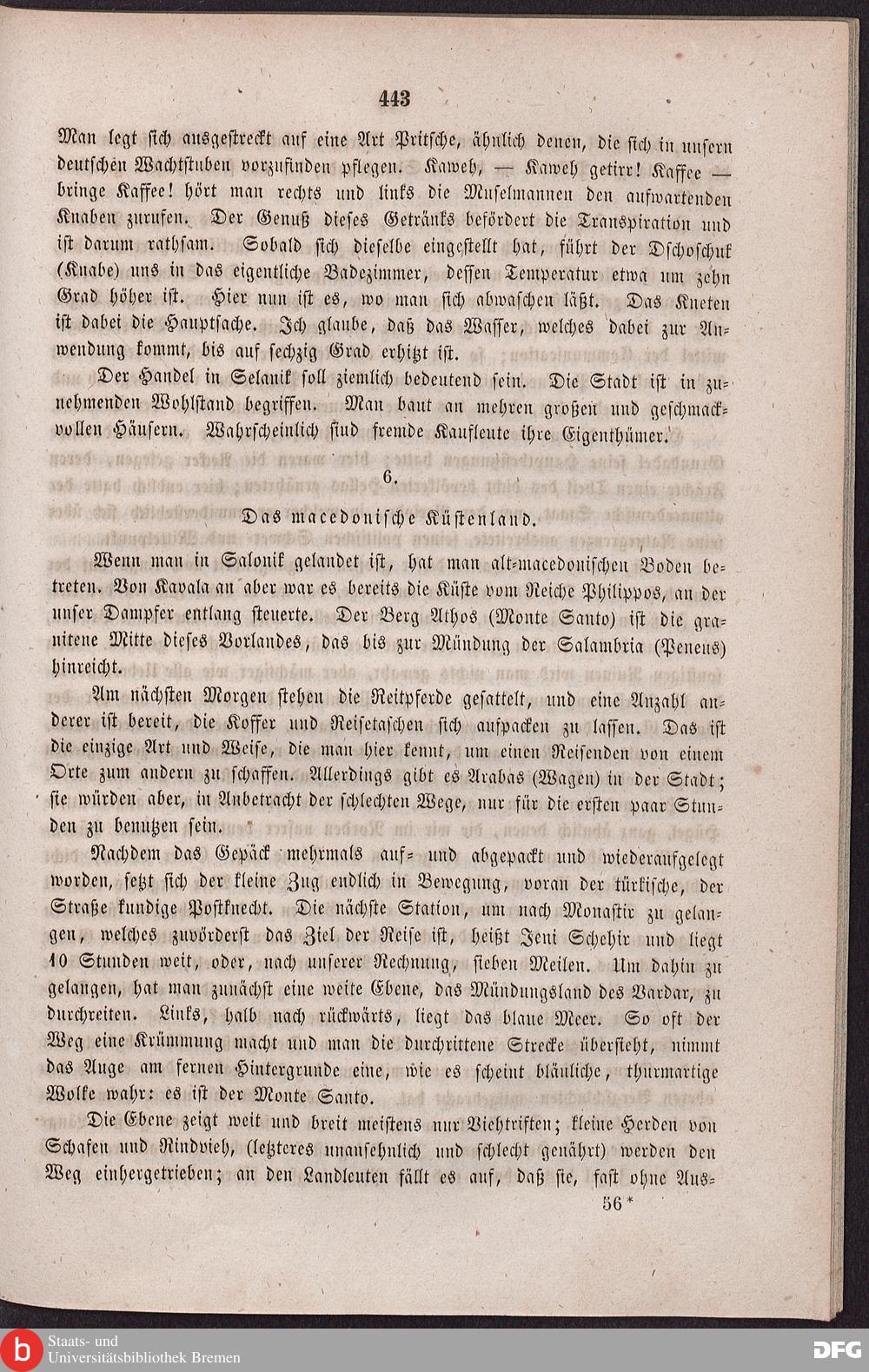 443

Man legt sich ausgestreckt auf eine Art Pritsche, ähnlich denen, die sich in unsern deutschen Wachtstuben vorzufinden pflegen. Kaweh, — Kaweh getirr! Kaffee — bringe Kaffee! hört man rechts und links die Muselmannen den aufwartenden Knaben zurufen. Der Genuß dieses Getränks befördert die Transpiration und ist darum rathsam. Sobald sich dieselbe eingestellt hat, führt der Dschoschuk (Knabe) uns in das eigentliche Badezimmer, dessen Temperatur etwa um zehn Grad höher ist. Hier nun ist es, wo man sich abwaschen läßt. Das Kneten ist dabei die Hauptsache. Ich glaube, daß das Wasser, welches dabei zur Anwendung kommt, bis auf sechzig Grad erhitzt ist.

Der Handel in Selanik soll ziemlich bedeutend sein. Die Stadt ist in zunehmenden Wohlstand begriffen. Man baut an mehren großen und geschmackvollen Häusern. Wahrscheinlich sind fremde Kaufleute ihre Eigenthümer.

6.

Das macedonische Küstenland.

Wenn man in Salonik gelandet ist, hat man alt-macedonischen Boden betreten. Von Kavala an aber war es bereits die Küste vom Reiche Philippos, an der unser Dampfer entlang steuerte. Der Berg Athos (Monte Santo) ist die granitene Mitte dieses Vorlandes, das bis zur Mündung der Salambria (Peneus) hinreicht.

Am nächsten Morgen stehen die Reitpferde gesattelt, und eine Anzahl anderer ist bereit, die Koffer und Reisetaschen sich aufpacken zu lassen. Das ist die einzige Art und Weise, die man hier kennt, um einen Reisenden von einem Orte zum andern zu schaffen. Allerdings gibt es Arabas (Wagen) in der Stadt; sie würden aber, in Anbetracht der schlechten Wege, nur für die ersten paar Stunden zu benutzen sein.

Nachdem das Gepäck mehrmals auf- und abgepackt und wiederaufgelegt worden, setzt sich der kleine Zug endlich in Bewegung, voran der türkische, der Straße kundige Postknecht. Die nächste Station, um nach Monastir zu gelangen, welches zuvörderst das Ziel der Reise ist, heißt Jeni Schehir und liegt 10 Stunden weit, oder, nach unserer Rechnung, sieben Meilen. Um dahin zu gelangen, hat man zunächst eine weite Ebene, das Mündungsland des Vardar, zu durchreiten. Links, halb nach rückwärts, liegt das blaue Meer. So oft der Weg eine Krümmung macht und man die durchrittene Strecke übersieht, nimmt das Auge am fernen Hintergrunde eine, wie es scheint bläuliche, thurmartige Wolke wahr: es ist der Monte Santo.

Die Ebene zeigt weit und breit meistens nur Viehtriften; kleine Herden von Schafen und Rindvieh, (letzteres unansehnlich und schlecht genährt) werden den Weg einhergetrieben; an den Landleuten fällt es auf, daß sie, fast ohne Aus-

56*

Staats- und Universitätsbibliothek Bremen

DFG